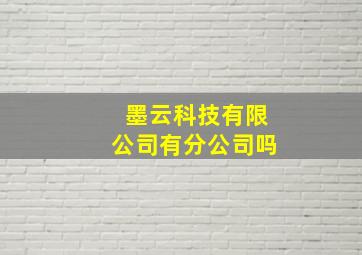 墨云科技有限公司有分公司吗